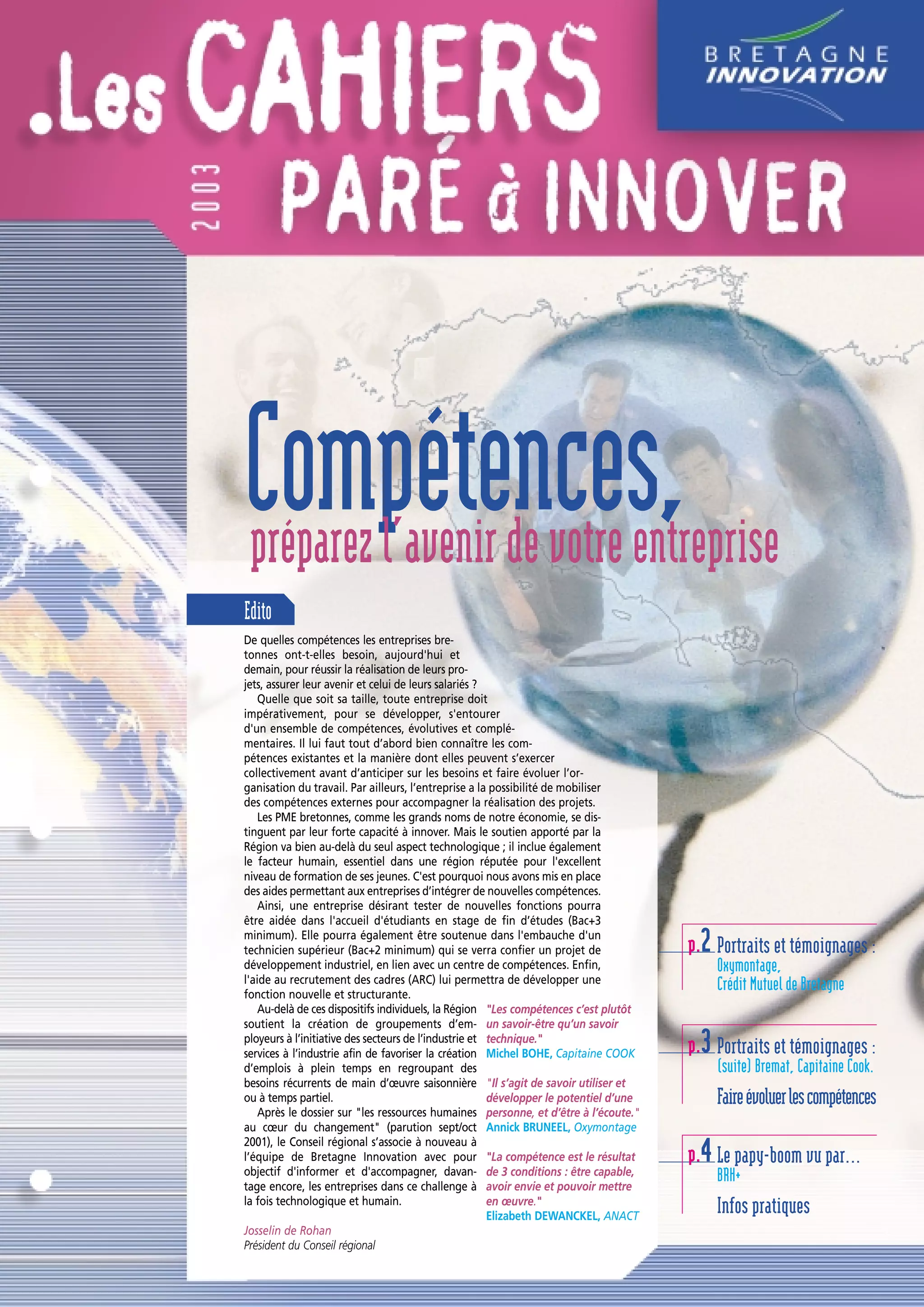 .Les CAHIERS

BRETAGNE
INNOVATION

2003

PARÉ à INNOVER

Compétences,

préparez l'avenir de votre entreprise

Edito

De quelles compétences les entreprises bretonnes ont-t-elles besoin, aujourd'hui et demain, pour réussir la réalisation de leurs projets, assurer leur avenir et celui de leurs salariés ?

Quelle que soit sa taille, toute entreprise doit impérativement, pour se développer, s'entourer d'un ensemble de compétences, évolutives et complémentaires. Il lui faut tout d'abord bien connaître les compétences existantes et la manière dont elles peuvent s'exercer collectivement avant d'anticiper sur les besoins et faire évoluer l'organisation du travail. Par ailleurs, l'entreprise a la possibilité de mobiliser des compétences externes pour accompagner la réalisation des projets.

Les PME bretonnes, comme les grands noms de notre économie, se distinguent par leur forte capacité à innover. Mais le soutien apporté par la Région va bien au-delà du seul aspect technologique ; il inclue également le facteur humain, essentiel dans une région réputée pour l'excellent niveau de formation de ses jeunes. C'est pourquoi nous avons mis en place des aides permettant aux entreprises d'intégrer de nouvelles compétences.

Ainsi, une entreprise désirant tester de nouvelles fonctions pourra être aidée dans l'accueil d'étudiants en stage de fin d'études (Bac+3 minimum). Elle pourra également être soutenue dans l'embauche d'un technicien supérieur (Bac+2 minimum) qui se verra confier un projet de développement industriel, en lien avec un centre de compétences. Enfin, l'aide au recrutement des cadres (ARC) lui permettra de développer une fonction nouvelle et structurante.

Au-delà de ces dispositifs individuels, la Région soutient la création de groupements d'employeurs à l'initiative des secteurs de l'industrie et services à l'industrie afin de favoriser la création d'emplois à plein temps en regroupant des besoins récurrents de main d'œuvre saisonnière ou à temps partiel.

Après le dossier sur "les ressources humaines au cœur du changement" (parution sept/oct 2001), le Conseil régional s'associe à nouveau à l'équipe de Bretagne Innovation avec pour objectif d'informer et d'accompagner, davantage encore, les entreprises dans ce challenge à la fois technologique et humain.

Josselin de Rohan
Président du Conseil régional

"Les compétences c'est plutôt un savoir-être qu'un savoir technique."
Michel BOHE, Capitaine COOK

"Il s'agit de savoir utiliser et développer le potentiel d'une personne, et d'être à l'écoute."
Annick BRUNEEL, Oxymontage

"La compétence est le résultat de 3 conditions : être capable, avoir envie et pouvoir mettre en œuvre."
Elizabeth DEWANCKEL, ANACT

p.2 Portraits et témoignages :
Oxymontage,
Crédit Mutuel de Bretagne

p.3 Portraits et témoignages :
(suite) Bremat, Capitaine Cook.
Faire évoluer les compétences

p.4 Le papy-boom vu par...
BRH+
Infos pratiques